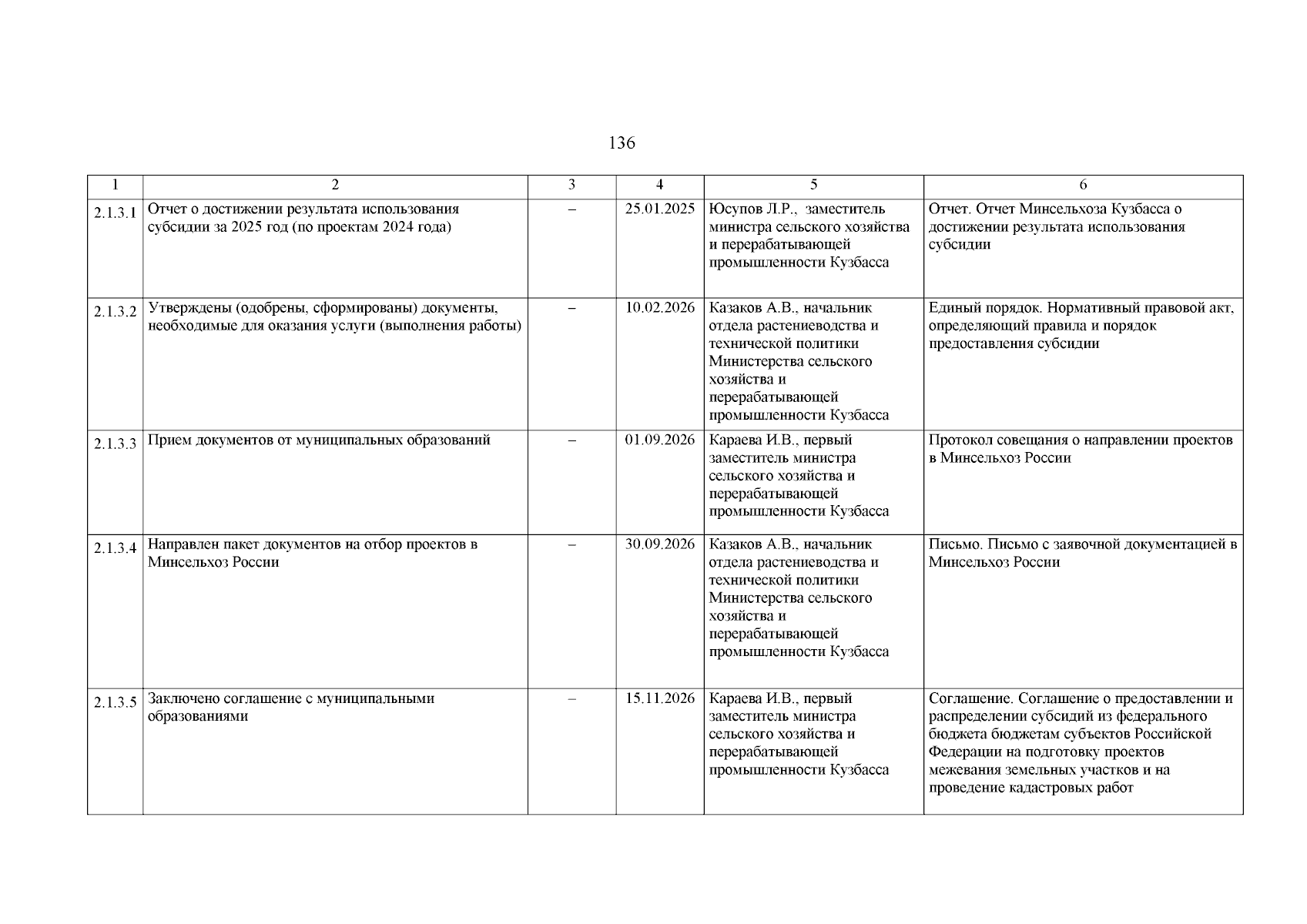 136

| 1 | 2 | 3 | 4 | 5 | 6 |
|---|---|---|---|---|---|
| 2.1.3.1 | Отчет о достижении результата использования субсидии за 2025 год (по проектам 2024 года) | – | 25.01.2025 | Юсупов Л.Р., заместитель министра сельского хозяйства и перерабатывающей промышленности Кузбасса | Отчет. Отчет Минсельхоза Кузбасса о достижении результата использования субсидии |
| 2.1.3.2 | Утверждены (одобрены, сформированы) документы, необходимые для оказания услуги (выполнения работы) | – | 10.02.2026 | Казаков А.В., начальник отдела растениеводства и технической политики Министерства сельского хозяйства и перерабатывающей промышленности Кузбасса | Единый порядок. Нормативный правовой акт, определяющий правила и порядок предоставления субсидии |
| 2.1.3.3 | Прием документов от муниципальных образований | – | 01.09.2026 | Караева И.В., первый заместитель министра сельского хозяйства и перерабатывающей промышленности Кузбасса | Протокол совещания о направлении проектов в Минсельхоз России |
| 2.1.3.4 | Направлен пакет документов на отбор проектов в Минсельхоз России | – | 30.09.2026 | Казаков А.В., начальник отдела растениеводства и технической политики Министерства сельского хозяйства и перерабатывающей промышленности Кузбасса | Письмо. Письмо с заявочной документацией в Минсельхоз России |
| 2.1.3.5 | Заключено соглашение с муниципальными образованиями | – | 15.11.2026 | Караева И.В., первый заместитель министра сельского хозяйства и перерабатывающей промышленности Кузбасса | Соглашение. Соглашение о предоставлении и распределении субсидий из федерального бюджета бюджетам субъектов Российской Федерации на подготовку проектов межевания земельных участков и на проведение кадастровых работ |